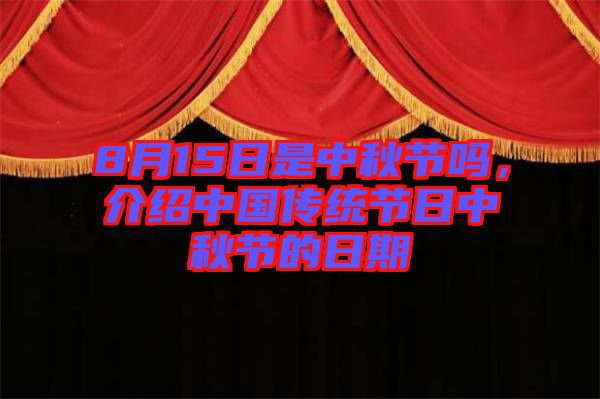 8月15日是中秋节吗，介绍中国传统节日中秋节的日期